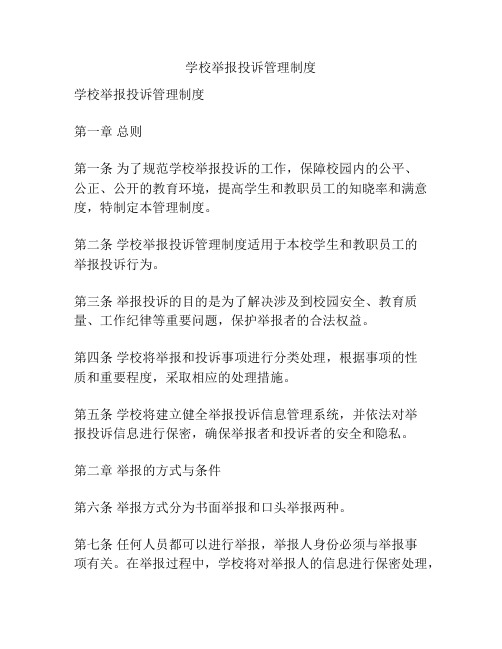 学校举报投诉管理制度

学校举报投诉管理制度

第一章 总则

第一条 为了规范学校举报投诉的工作，保障校园内的公平、公正、公开的教育环境，提高学生和教职员工的知晓率和满意度，特制定本管理制度。

第二条 学校举报投诉管理制度适用于本校学生和教职员工的举报投诉行为。

第三条 举报投诉的目的是为了解决涉及到校园安全、教育质量、工作纪律等重要问题，保护举报者的合法权益。

第四条 学校将举报和投诉事项进行分类处理，根据事项的性质和重要程度，采取相应的处理措施。

第五条 学校将建立健全举报投诉信息管理系统，并依法对举报投诉信息进行保密，确保举报者和投诉者的安全和隐私。

第二章 举报的方式与条件

第六条 举报方式分为书面举报和口头举报两种。

第七条 任何人员都可以进行举报，举报人身份必须与举报事项有关。在举报过程中，学校将对举报人的信息进行保密处理，